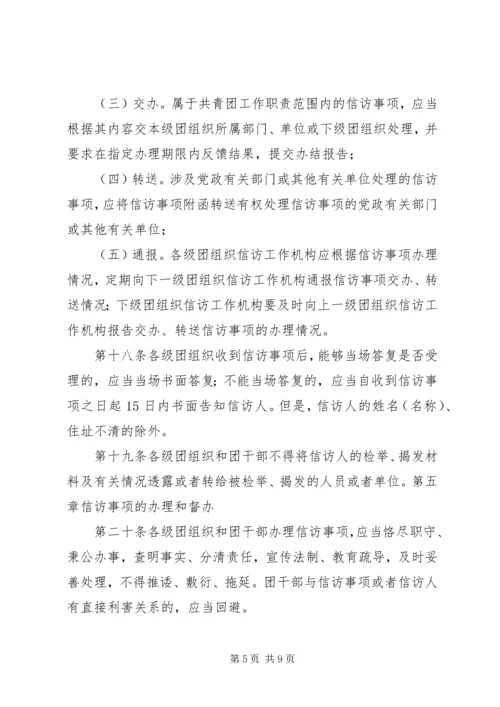 （三）交办。属于共青团工作职责范围内的信访事项，应当根据其内容交本级团组织所属部门、单位或下级团组织处理，并要求在指定办理期限内反馈结果，提交办结报告；

（四）转送。涉及党政有关部门或其他有关单位处理的信访事项，应将信访事项附函转送有权处理信访事项的党政有关部门或其他有关单位；

（五）通报。各级团组织信访工作机构应根据信访事项办理情况，定期向下一级团组织信访工作机构通报信访事项交办、转送情况；下级团组织信访工作机构要及时向上一级团组织信访工作机构报告交办、转送信访事项的办理情况。

第十八条各级团组织收到信访事项后，能够当场答复是否受理的，应当当场书面答复；不能当场答复的，应当自收到信访事项之日起15日内书面告知信访人。但是，信访人的姓名（名称）、住址不清的除外。

第十九条各级团组织和团干部不得将信访人的检举、揭发材料及有关情况透露或者转给被检举、揭发的人员或者单位。第五章信访事项的办理和督办

第二十条各级团组织和团干部办理信访事项，应当恪尽职守、秉公办事，查明事实、分清责任，宣传法制、教育疏导，及时妥善处理，不得推诿、敷衍、拖延。团干部与信访事项或者信访人有直接利害关系的，应当回避。

第5页 共9页